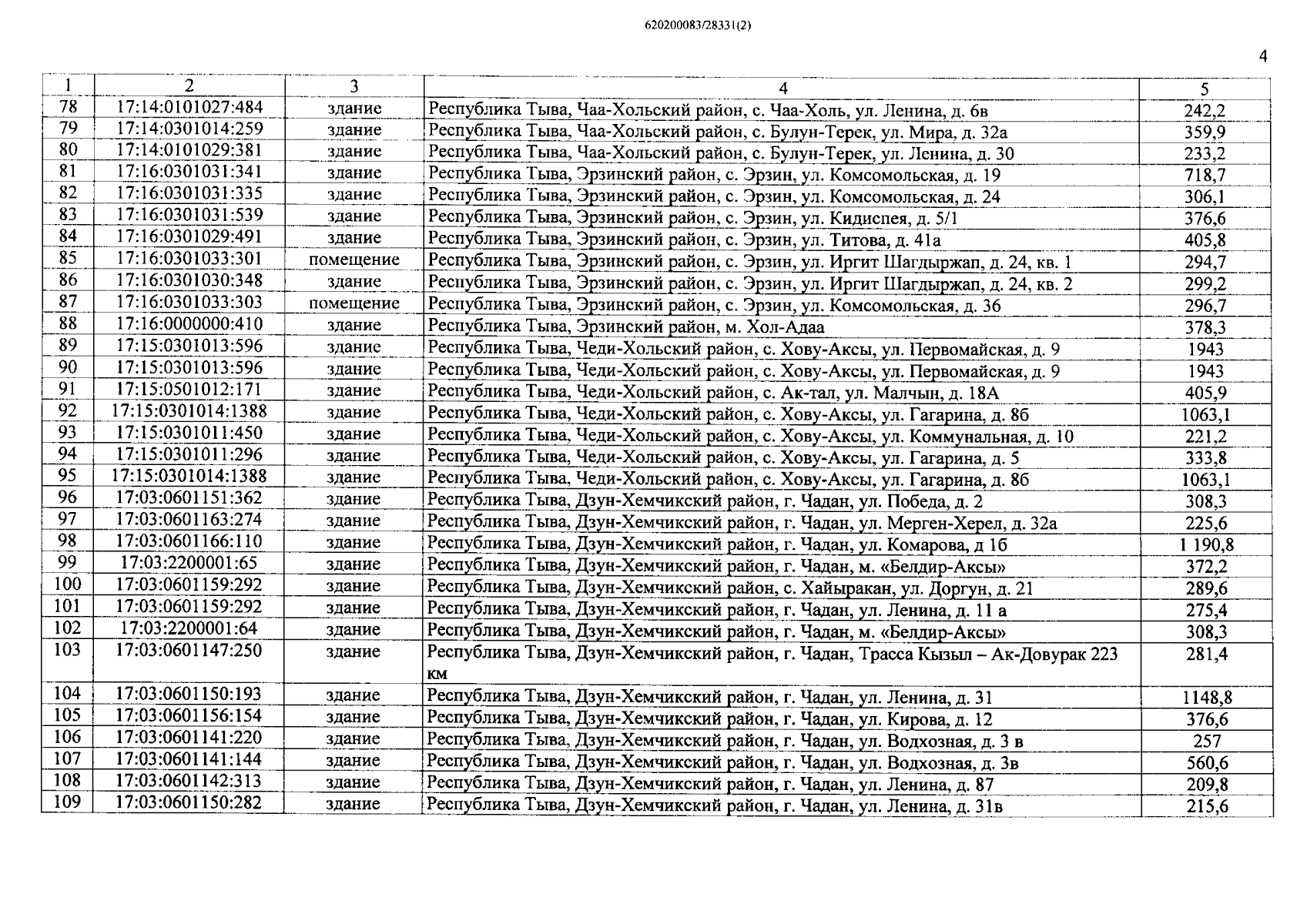 620200083/28331(2)

4

| 1 | 2 | 3 | 4 | 5 |
|---|---|---|---|---|
| 78 | 17:14:0101027:484 | здание | Республика Тыва, Чаа-Хольский район, с. Чаа-Холь, ул. Ленина, д. 6в | 242,2 |
| 79 | 17:14:0301014:259 | здание | Республика Тыва, Чаа-Хольский район, с. Булун-Терек, ул. Мира, д. 32а | 359,9 |
| 80 | 17:14:0101029:381 | здание | Республика Тыва, Чаа-Хольский район, с. Булун-Терек, ул. Ленина, д. 30 | 233,2 |
| 81 | 17:16:0301031:341 | здание | Республика Тыва, Эрзинский район, с. Эрзин, ул. Комсомольская, д. 19 | 718,7 |
| 82 | 17:16:0301031:335 | здание | Республика Тыва, Эрзинский район, с. Эрзин, ул. Комсомольская, д. 24 | 306,1 |
| 83 | 17:16:0301031:539 | здание | Республика Тыва, Эрзинский район, с. Эрзин, ул. Кидиспея, д. 5/1 | 376,6 |
| 84 | 17:16:0301029:491 | здание | Республика Тыва, Эрзинский район, с. Эрзин, ул. Титова, д. 41а | 405,8 |
| 85 | 17:16:0301033:301 | помещение | Республика Тыва, Эрзинский район, с. Эрзин, ул. Иргит Шагдыржап, д. 24, кв. 1 | 294,7 |
| 86 | 17:16:0301030:348 | здание | Республика Тыва, Эрзинский район, с. Эрзин, ул. Иргит Шагдыржап, д. 24, кв. 2 | 299,2 |
| 87 | 17:16:0301033:303 | помещение | Республика Тыва, Эрзинский район, с. Эрзин, ул. Комсомольская, д. 36 | 296,7 |
| 88 | 17:16:0000000:410 | здание | Республика Тыва, Эрзинский район, м. Хол-Адаа | 378,3 |
| 89 | 17:15:0301013:596 | здание | Республика Тыва, Чеди-Хольский район, с. Хову-Аксы, ул. Первомайская, д. 9 | 1943 |
| 90 | 17:15:0301013:596 | здание | Республика Тыва, Чеди-Хольский район, с. Хову-Аксы, ул. Первомайская, д. 9 | 1943 |
| 91 | 17:15:0501012:171 | здание | Республика Тыва, Чеди-Хольский район, с. Ак-тал, ул. Малчын, д. 18А | 405,9 |
| 92 | 17:15:0301014:1388 | здание | Республика Тыва, Чеди-Хольский район, с. Хову-Аксы, ул. Гагарина, д. 8б | 1063,1 |
| 93 | 17:15:0301011:450 | здание | Республика Тыва, Чеди-Хольский район, с. Хову-Аксы, ул. Коммунальная, д. 10 | 221,2 |
| 94 | 17:15:0301011:296 | здание | Республика Тыва, Чеди-Хольский район, с. Хову-Аксы, ул. Гагарина, д. 5 | 333,8 |
| 95 | 17:15:0301014:1388 | здание | Республика Тыва, Чеди-Хольский район, с. Хову-Аксы, ул. Гагарина, д. 8б | 1063,1 |
| 96 | 17:03:0601151:362 | здание | Республика Тыва, Дзун-Хемчикский район, г. Чадан, ул. Победа, д. 2 | 308,3 |
| 97 | 17:03:0601163:274 | здание | Республика Тыва, Дзун-Хемчикский район, г. Чадан, ул. Мерген-Херел, д. 32а | 225,6 |
| 98 | 17:03:0601166:110 | здание | Республика Тыва, Дзун-Хемчикский район, г. Чадан, ул. Комарова, д 1б | 1 190,8 |
| 99 | 17:03:2200001:65 | здание | Республика Тыва, Дзун-Хемчикский район, г. Чадан, м. «Белдир-Аксы» | 372,2 |
| 100 | 17:03:0601159:292 | здание | Республика Тыва, Дзун-Хемчикский район, с. Хайыракан, ул. Доргун, д. 21 | 289,6 |
| 101 | 17:03:0601159:292 | здание | Республика Тыва, Дзун-Хемчикский район, г. Чадан, ул. Ленина, д. 11 а | 275,4 |
| 102 | 17:03:2200001:64 | здание | Республика Тыва, Дзун-Хемчикский район, г. Чадан, м. «Белдир-Аксы» | 308,3 |
| 103 | 17:03:0601147:250 | здание | Республика Тыва, Дзун-Хемчикский район, г. Чадан, Трасса Кызыл – Ак-Довурак 223 км | 281,4 |
| 104 | 17:03:0601150:193 | здание | Республика Тыва, Дзун-Хемчикский район, г. Чадан, ул. Ленина, д. 31 | 1148,8 |
| 105 | 17:03:0601156:154 | здание | Республика Тыва, Дзун-Хемчикский район, г. Чадан, ул. Кирова, д. 12 | 376,6 |
| 106 | 17:03:0601141:220 | здание | Республика Тыва, Дзун-Хемчикский район, г. Чадан, ул. Водхозная, д. 3 в | 257 |
| 107 | 17:03:0601141:144 | здание | Республика Тыва, Дзун-Хемчикский район, г. Чадан, ул. Водхозная, д. 3в | 560,6 |
| 108 | 17:03:0601142:313 | здание | Республика Тыва, Дзун-Хемчикский район, г. Чадан, ул. Ленина, д. 87 | 209,8 |
| 109 | 17:03:0601150:282 | здание | Республика Тыва, Дзун-Хемчикский район, г. Чадан, ул. Ленина, д. 31в | 215,6 |